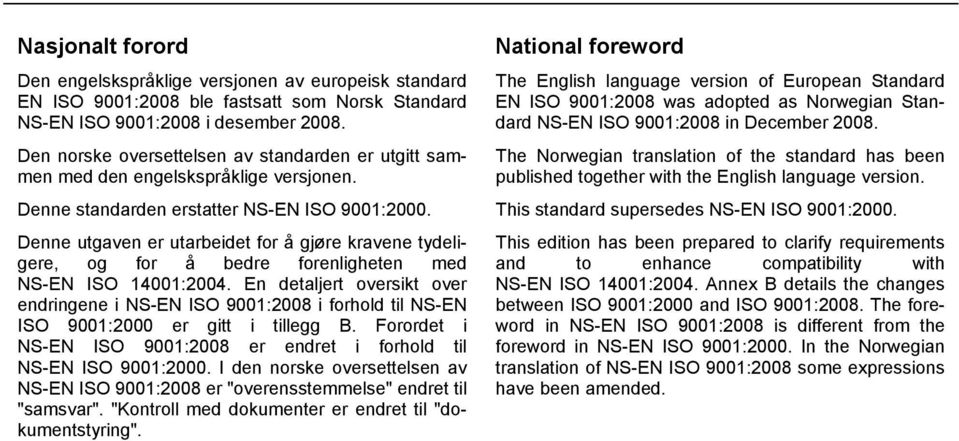 Nasjonalt forord

Den engelskspråklige versjonen av europeisk standard EN ISO 9001:2008 ble fastsatt som Norsk Standard NS-EN ISO 9001:2008 i desember 2008.

Den norske oversettelsen av standarden er utgitt sammen med den engelskspråklige versjonen.

Denne standarden erstatter NS-EN ISO 9001:2000.

Denne utgaven er utarbeidet for å gjøre kravene tydeligere, og for å bedre forenligheten med NS-EN ISO 14001:2004. En detaljert oversikt over endringene i NS-EN ISO 9001:2008 i forhold til NS-EN ISO 9001:2000 er gitt i tillegg B. Forordet i NS-EN ISO 9001:2008 er endret i forhold til NS-EN ISO 9001:2000. I den norske oversettelsen av NS-EN ISO 9001:2008 er "overensstemmelse" endret til "samsvar". "Kontroll med dokumenter er endret til "dokumentstyring".

National foreword

The English language version of European Standard EN ISO 9001:2008 was adopted as Norwegian Standard NS-EN ISO 9001:2008 in December 2008.

The Norwegian translation of the standard has been published together with the English language version.

This standard supersedes NS-EN ISO 9001:2000.

This edition has been prepared to clarify requirements and to enhance compatibility with NS-EN ISO 14001:2004. Annex B details the changes between ISO 9001:2000 and ISO 9001:2008. The foreword in NS-EN ISO 9001:2008 is different from the foreword in NS-EN ISO 9001:2000. In the Norwegian translation of NS-EN ISO 9001:2008 some expressions have been amended.